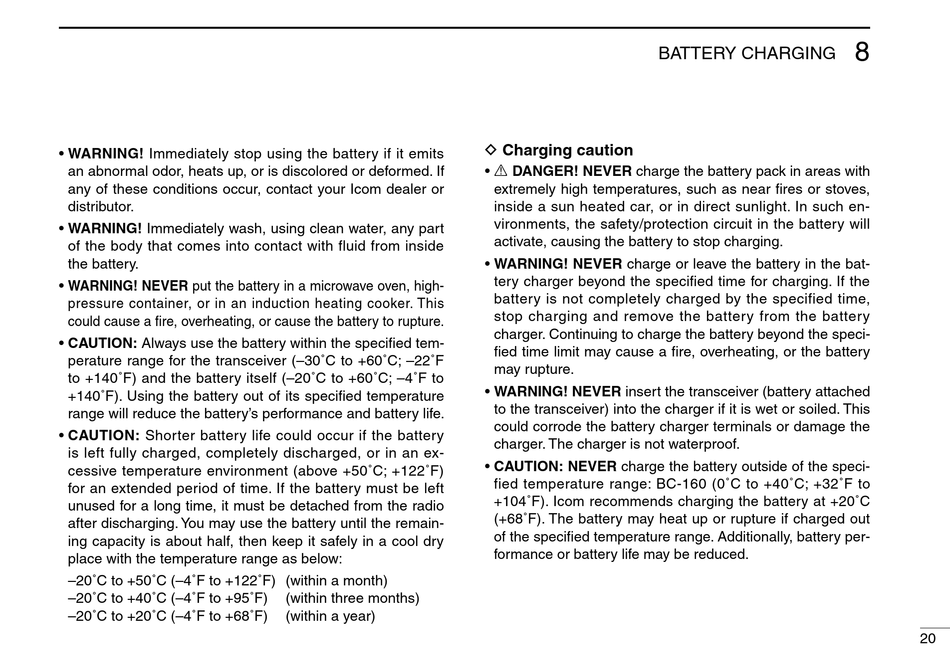 BATTERY CHARGING 8

• WARNING! Immediately stop using the battery if it emits an abnormal odor, heats up, or is discolored or deformed. If any of these conditions occur, contact your Icom dealer or distributor.

• WARNING! Immediately wash, using clean water, any part of the body that comes into contact with fluid from inside the battery.

• WARNING! NEVER put the battery in a microwave oven, high-pressure container, or in an induction heating cooker. This could cause a fire, overheating, or cause the battery to rupture.

• CAUTION: Always use the battery within the specified temperature range for the transceiver (–30˚C to +60˚C; –22˚F to +140˚F) and the battery itself (–20˚C to +60˚C; –4˚F to +140˚F). Using the battery out of its specified temperature range will reduce the battery's performance and battery life.

• CAUTION: Shorter battery life could occur if the battery is left fully charged, completely discharged, or in an excessive temperature environment (above +50˚C; +122˚F) for an extended period of time. If the battery must be left unused for a long time, it must be detached from the radio after discharging. You may use the battery until the remaining capacity is about half, then keep it safely in a cool dry place with the temperature range as below:
–20˚C to +50˚C (–4˚F to +122˚F) (within a month)
–20˚C to +40˚C (–4˚F to +95˚F) (within three months)
–20˚C to +20˚C (–4˚F to +68˚F) (within a year)

◇ Charging caution
• ⚠ DANGER! NEVER charge the battery pack in areas with extremely high temperatures, such as near fires or stoves, inside a sun heated car, or in direct sunlight. In such environments, the safety/protection circuit in the battery will activate, causing the battery to stop charging.

• WARNING! NEVER charge or leave the battery in the battery charger beyond the specified time for charging. If the battery is not completely charged by the specified time, stop charging and remove the battery from the battery charger. Continuing to charge the battery beyond the specified time limit may cause a fire, overheating, or the battery may rupture.

• WARNING! NEVER insert the transceiver (battery attached to the transceiver) into the charger if it is wet or soiled. This could corrode the battery charger terminals or damage the charger. The charger is not waterproof.

• CAUTION: NEVER charge the battery outside of the specified temperature range: BC-160 (0˚C to +40˚C; +32˚F to +104˚F). Icom recommends charging the battery at +20˚C (+68˚F). The battery may heat up or rupture if charged out of the specified temperature range. Additionally, battery performance or battery life may be reduced.

20